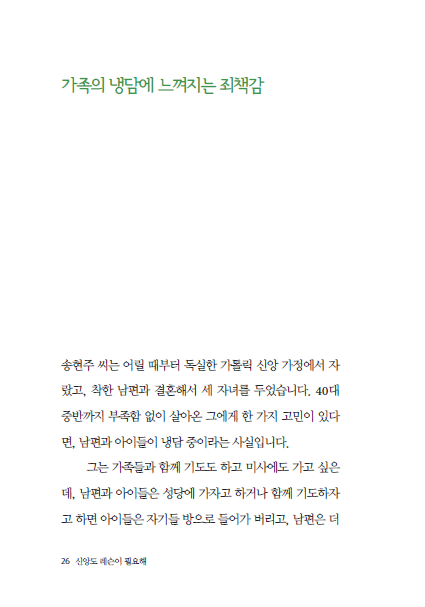 가족의 냉담에 느껴지는 죄책감

송현주 씨는 어릴 때부터 독실한 가톨릭 신앙 가정에서 자랐고, 착한 남편과 결혼해서 세 자녀를 두었습니다. 40대 중반까지 부족함 없이 살아온 그에게 한 가지 고민이 있다면, 남편과 아이들이 냉담 중이라는 사실입니다.

그는 가족들과 함께 기도도 하고 미사에도 가고 싶은데, 남편과 아이들은 성당에 가자고 하거나 함께 기도하자고 하면 아이들은 자기들 방으로 들어가 버리고, 남편은 더

26 신앙도 레슨이 필요해